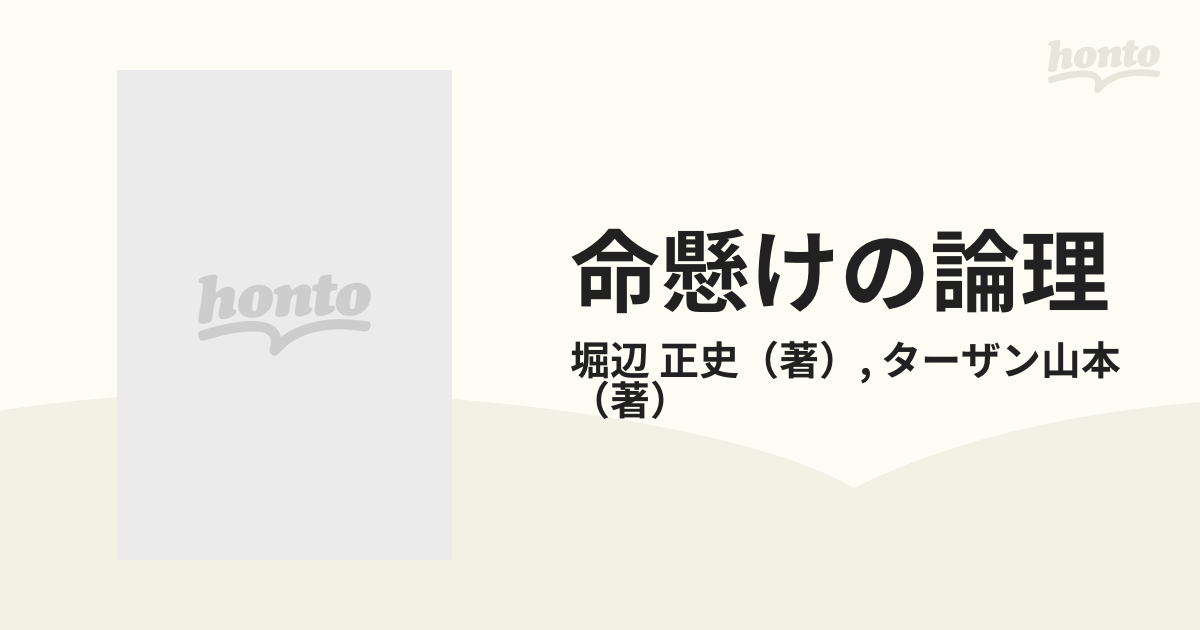 honto

honto

命懸けの論理

堀辺 正史（著）, ターザン山本（著）